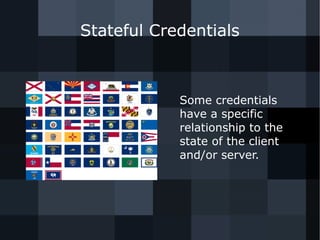 Stateful Credentials

Some credentials have a specific relationship to the state of the client and/or server.